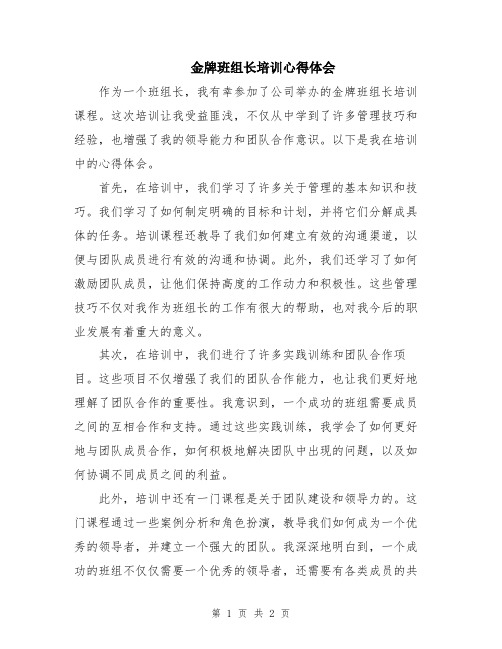 金牌班组长培训心得体会

作为一个班组长，我有幸参加了公司举办的金牌班组长培训课程。这次培训让我受益匪浅，不仅从中学到了许多管理技巧和经验，也增强了我的领导能力和团队合作意识。以下是我在培训中的心得体会。

首先，在培训中，我们学习了许多关于管理的基本知识和技巧。我们学习了如何制定明确的目标和计划，并将它们分解成具体的任务。培训课程还教导了我们如何建立有效的沟通渠道，以便与团队成员进行有效的沟通和协调。此外，我们还学习了如何激励团队成员，让他们保持高度的工作动力和积极性。这些管理技巧不仅对我作为班组长的工作有很大的帮助，也对我今后的职业发展有着重大的意义。

其次，在培训中，我们进行了许多实践训练和团队合作项目。这些项目不仅增强了我们的团队合作能力，也让我们更好地理解了团队合作的重要性。我意识到，一个成功的班组需要成员之间的互相合作和支持。通过这些实践训练，我学会了如何更好地与团队成员合作，如何积极地解决团队中出现的问题，以及如何协调不同成员之间的利益。

此外，培训中还有一门课程是关于团队建设和领导力的。这门课程通过一些案例分析和角色扮演，教导我们如何成为一个优秀的领导者，并建立一个强大的团队。我深深地明白到，一个成功的班组不仅仅需要一个优秀的领导者，还需要有各类成员的共

第 1 页 共 2 页